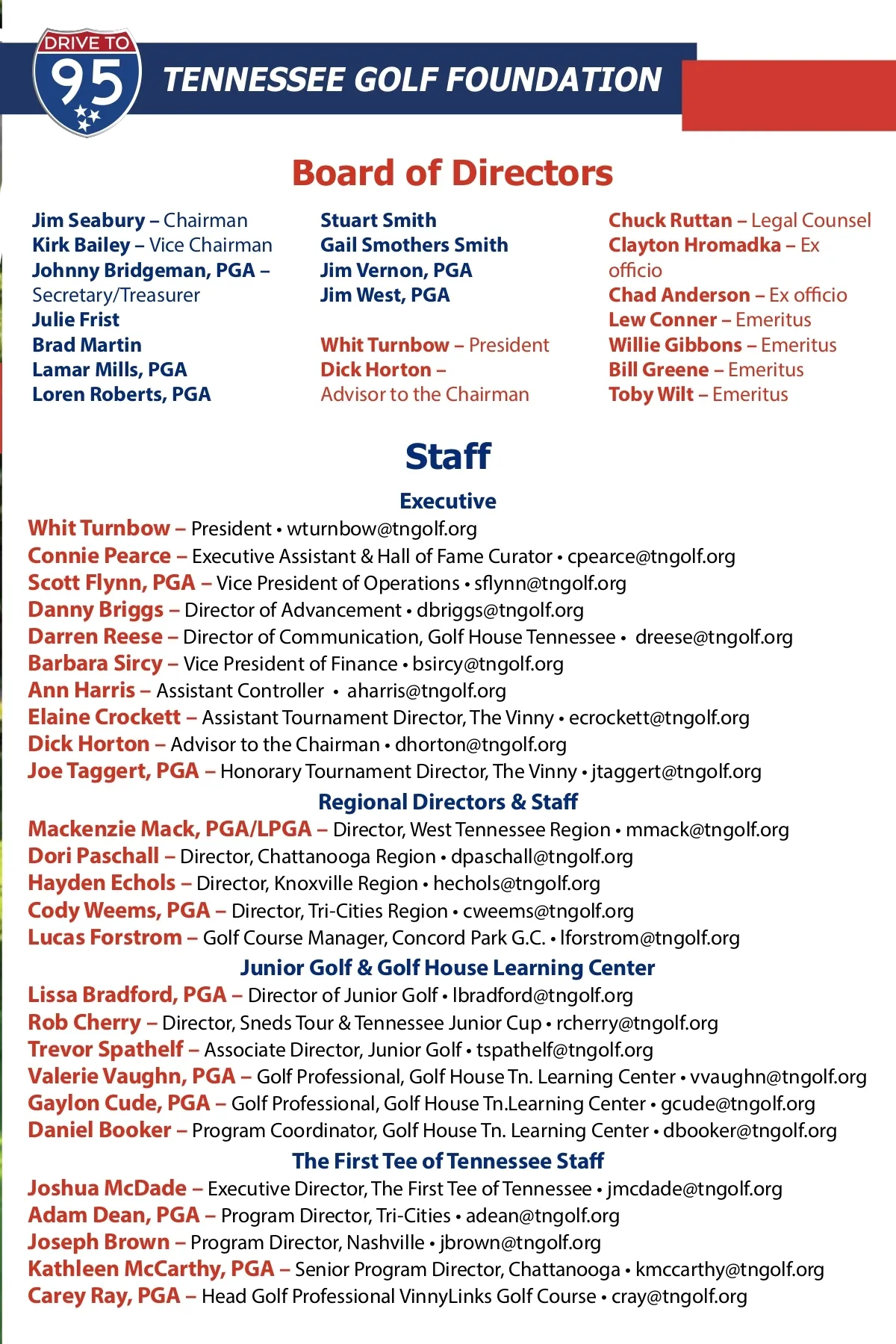 DRIVE TO 95

TENNESSEE GOLF FOUNDATION

Board of Directors

Jim Seabury – Chairman
Kirk Bailey – Vice Chairman
Johnny Bridgeman, PGA – Secretary/Treasurer
Julie Frist
Brad Martin
Lamar Mills, PGA
Loren Roberts, PGA

Stuart Smith
Gail Smothers Smith
Jim Vernon, PGA
Jim West, PGA

Whit Turnbow – President
Dick Horton – Advisor to the Chairman

Chuck Ruttan – Legal Counsel
Clayton Hromadka – Ex officio
Chad Anderson – Ex officio
Lew Conner – Emeritus
Willie Gibbons – Emeritus
Bill Greene – Emeritus
Toby Wilt – Emeritus

Staff

Executive

Whit Turnbow – President • wturnbow@tngolf.org
Connie Pearce – Executive Assistant & Hall of Fame Curator • cpearce@tngolf.org
Scott Flynn, PGA – Vice President of Operations • sflynn@tngolf.org
Danny Briggs – Director of Advancement • dbriggs@tngolf.org
Darren Reese – Director of Communication, Golf House Tennessee • dreese@tngolf.org
Barbara Sircy – Vice President of Finance • bsircy@tngolf.org
Ann Harris – Assistant Controller • aharris@tngolf.org
Elaine Crockett – Assistant Tournament Director, The Vinny • ecrockett@tngolf.org
Dick Horton – Advisor to the Chairman • dhorton@tngolf.org
Joe Taggert, PGA – Honorary Tournament Director, The Vinny • jtaggert@tngolf.org

Regional Directors & Staff

Mackenzie Mack, PGA/LPGA – Director, West Tennessee Region • mmack@tngolf.org
Dori Paschall – Director, Chattanooga Region • dpaschall@tngolf.org
Hayden Echols – Director, Knoxville Region • hechols@tngolf.org
Cody Weems, PGA – Director, Tri-Cities Region • cweems@tngolf.org
Lucas Forstrom – Golf Course Manager, Concord Park G.C. • lforstrom@tngolf.org

Junior Golf & Golf House Learning Center

Lissa Bradford, PGA – Director of Junior Golf • lbradford@tngolf.org
Rob Cherry – Director, Sneds Tour & Tennessee Junior Cup • rcherry@tngolf.org
Trevor Spathelf – Associate Director, Junior Golf • tspathelf@tngolf.org
Valerie Vaughn, PGA – Golf Professional, Golf House Tn. Learning Center • vvaughn@tngolf.org
Gaylon Cude, PGA – Golf Professional, Golf House Tn.Learning Center • gcude@tngolf.org
Daniel Booker – Program Coordinator, Golf House Tn. Learning Center • dbooker@tngolf.org

The First Tee of Tennessee Staff

Joshua McDade – Executive Director, The First Tee of Tennessee • jmcdade@tngolf.org
Adam Dean, PGA – Program Director, Tri-Cities • adean@tngolf.org
Joseph Brown – Program Director, Nashville • jbrown@tngolf.org
Kathleen McCarthy, PGA – Senior Program Director, Chattanooga • kmccarthy@tngolf.org
Carey Ray, PGA – Head Golf Professional VinnyLinks Golf Course • cray@tngolf.org